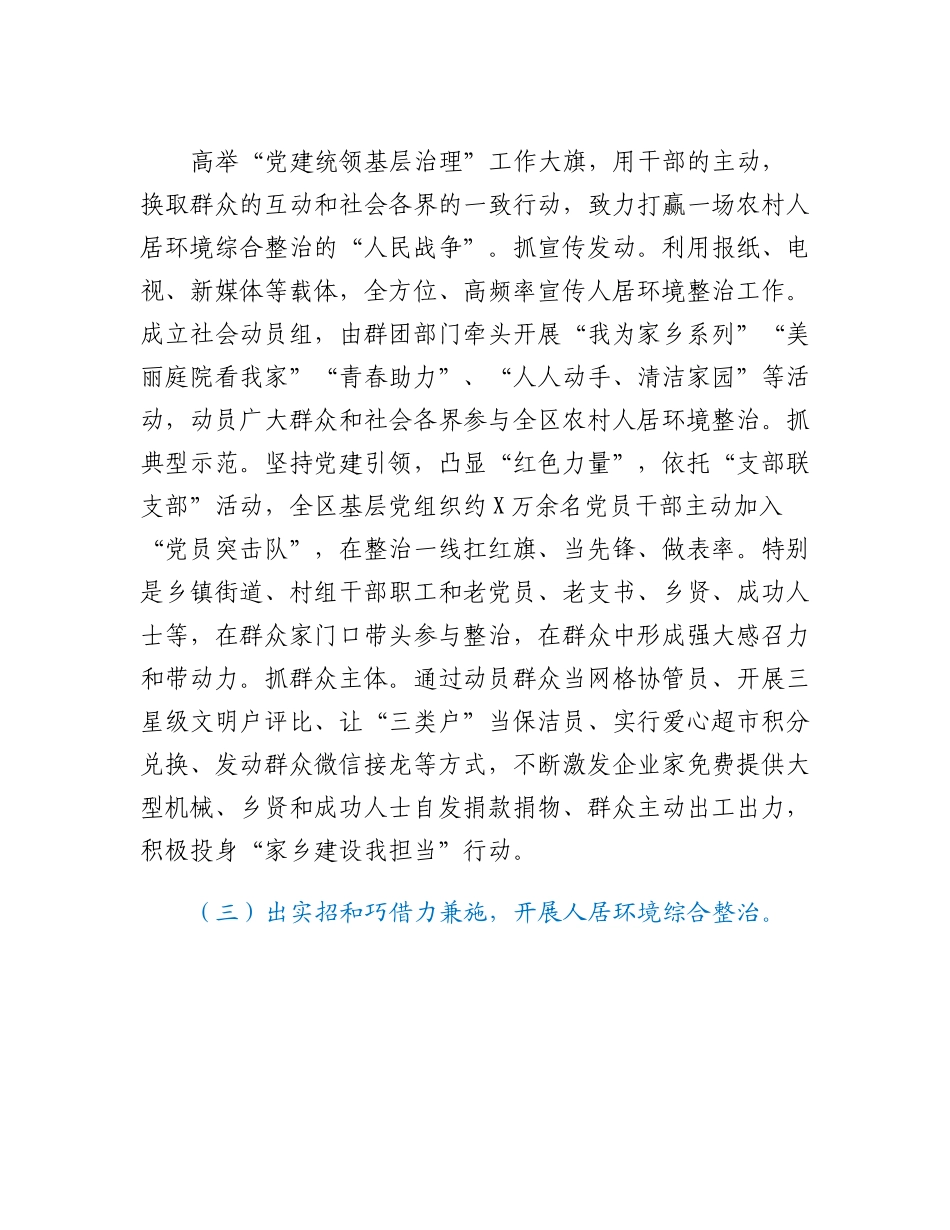 高举“党建统领基层治理”工作大旗，用干部的主动，换取群众的互动和社会各界的一致行动，致力打赢一场农村人居环境综合整治的“人民战争”。抓宣传发动。利用报纸、电视、新媒体等载体，全方位、高频率宣传人居环境整治工作。成立社会动员组，由群团部门牵头开展“我为家乡系列”“美丽庭院看我家”“青春助力”、“人人动手、清洁家园”等活动，动员广大群众和社会各界参与全区农村人居环境整治。抓典型示范。坚持党建引领，凸显“红色力量”，依托“支部联支部”活动，全区基层党组织约X万余名党员干部主动加入“党员突击队”，在整治一线扛红旗、当先锋、做表率。特别是乡镇街道、村组干部职工和老党员、老支书、乡贤、成功人士等，在群众家门口带头参与整治，在群众中形成强大感召力和带动力。抓群众主体。通过动员群众当网格协管员、开展三星级文明户评比、让“三类户”当保洁员、实行爱心超市积分兑换、发动群众微信接龙等方式，不断激发企业家免费提供大型机械、乡贤和成功人士自发捐款捐物、群众主动出工出力，积极投身“家乡建设我担当”行动。

（三）出实招和巧借力兼施，开展人居环境综合整治。